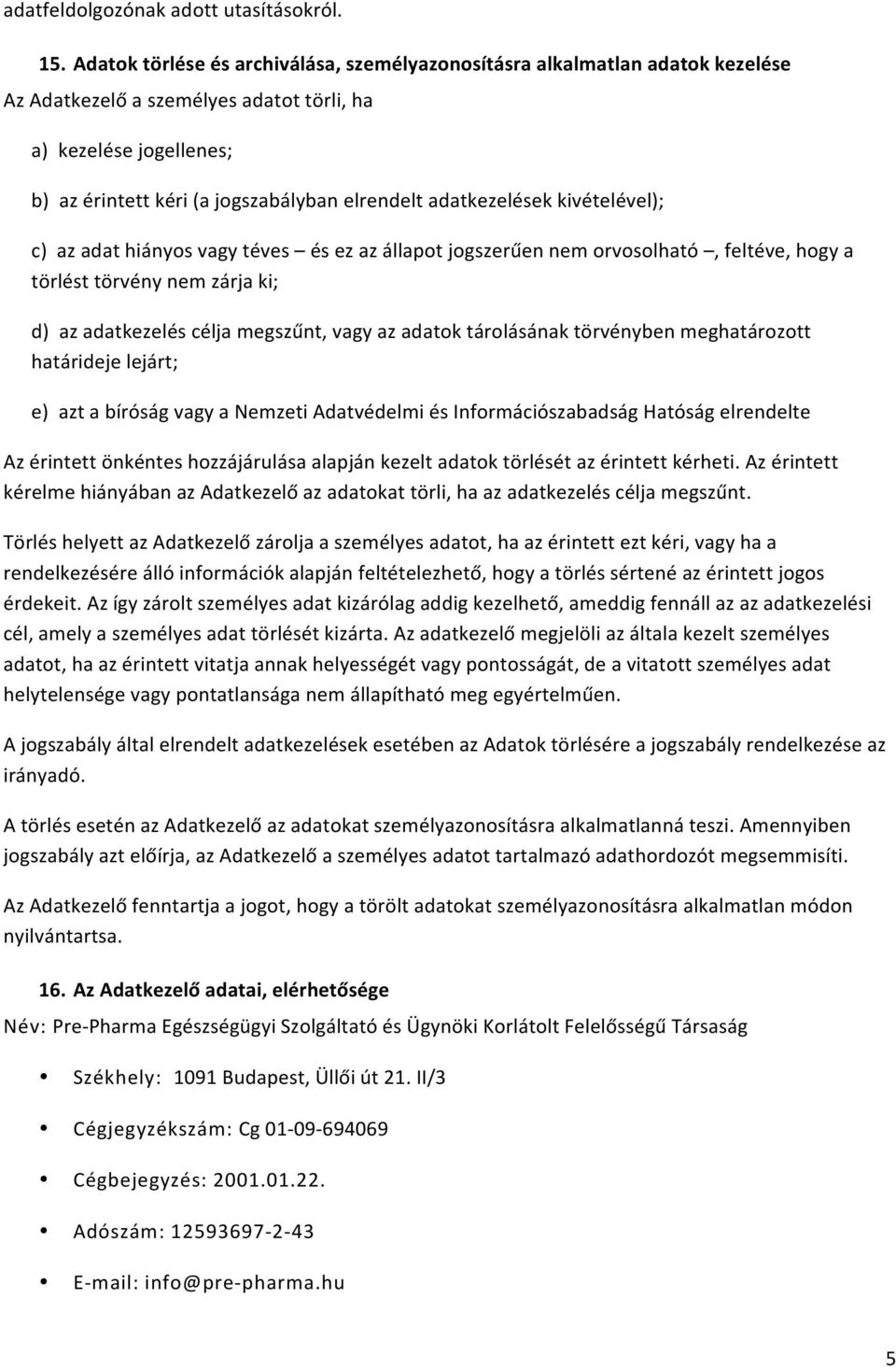 adatfeldolgozónak adott utasításokról.

15. Adatok törlése és archiválása, személyazonosításra alkalmatlan adatok kezelése

Az Adatkezelő a személyes adatot törli, ha

a) kezelése jogellenes;

b) az érintett kéri (a jogszabályban elrendelt adatkezelések kivételével);

c) az adat hiányos vagy téves – és ez az állapot jogszerűen nem orvosolható –, feltéve, hogy a törlést törvény nem zárja ki;

d) az adatkezelés célja megszűnt, vagy az adatok tárolásának törvényben meghatározott határideje lejárt;

e) azt a bíróság vagy a Nemzeti Adatvédelmi és Információszabadság Hatóság elrendelte

Az érintett önkéntes hozzájárulása alapján kezelt adatok törlését az érintett kérheti. Az érintett kérelme hiányában az Adatkezelő az adatokat törli, ha az adatkezelés célja megszűnt.

Törlés helyett az Adatkezelő zárolja a személyes adatot, ha az érintett ezt kéri, vagy ha a rendelkezésére álló információk alapján feltételezhető, hogy a törlés sértené az érintett jogos érdekeit. Az így zárolt személyes adat kizárólag addig kezelhető, ameddig fennáll az az adatkezelési cél, amely a személyes adat törlését kizárta. Az adatkezelő megjelöli az általa kezelt személyes adatot, ha az érintett vitatja annak helyességét vagy pontosságát, de a vitatott személyes adat helytelensége vagy pontatlansága nem állapítható meg egyértelműen.

A jogszabály által elrendelt adatkezelések esetében az Adatok törlésére a jogszabály rendelkezése az irányadó.

A törlés esetén az Adatkezelő az adatokat személyazonosításra alkalmatlanná teszi. Amennyiben jogszabály azt előírja, az Adatkezelő a személyes adatot tartalmazó adathordozót megsemmisíti.

Az Adatkezelő fenntartja a jogot, hogy a törölt adatokat személyazonosításra alkalmatlan módon nyilvántartsa.

16. Az Adatkezelő adatai, elérhetősége

Név: Pre-Pharma Egészségügyi Szolgáltató és Ügynöki Korlátolt Felelősségű Társaság

• Székhely: 1091 Budapest, Üllői út 21. II/3
• Cégjegyzékszám: Cg 01-09-694069
• Cégbejegyzés: 2001.01.22.
• Adószám: 12593697-2-43
• E-mail: info@pre-pharma.hu

5